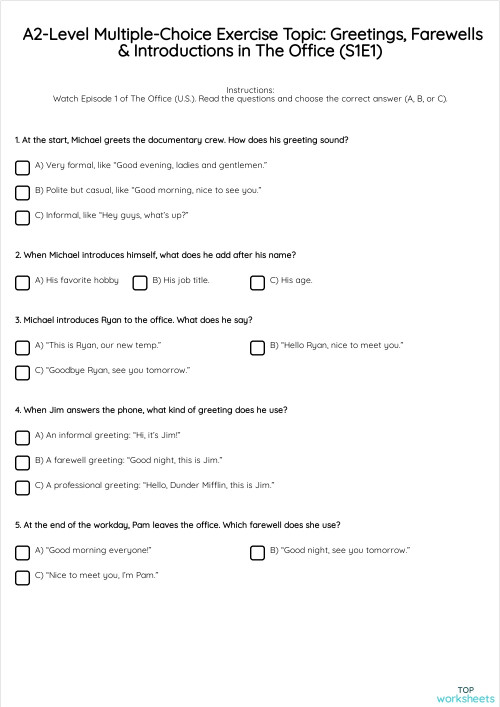 A2-Level Multiple-Choice Exercise Topic: Greetings, Farewells & Introductions in The Office (S1E1)

Instructions:
Watch Episode 1 of The Office (U.S.). Read the questions and choose the correct answer (A, B, or C).

1. At the start, Michael greets the documentary crew. How does his greeting sound?

A) Very formal, like "Good evening, ladies and gentlemen."

B) Polite but casual, like "Good morning, nice to see you."

C) Informal, like "Hey guys, what's up?"

2. When Michael introduces himself, what does he add after his name?

A) His favorite hobby

B) His job title.

C) His age.

3. Michael introduces Ryan to the office. What does he say?

A) "This is Ryan, our new temp."

B) "Hello Ryan, nice to meet you."

C) "Goodbye Ryan, see you tomorrow."

4. When Jim answers the phone, what kind of greeting does he use?

A) An informal greeting: "Hi, it's Jim!"

B) A farewell greeting: "Good night, this is Jim."

C) A professional greeting: "Hello, Dunder Mifflin, this is Jim."

5. At the end of the workday, Pam leaves the office. Which farewell does she use?

A) "Good morning everyone!"

B) "Good night, see you tomorrow."

C) "Nice to meet you, I'm Pam."

TOP worksheets